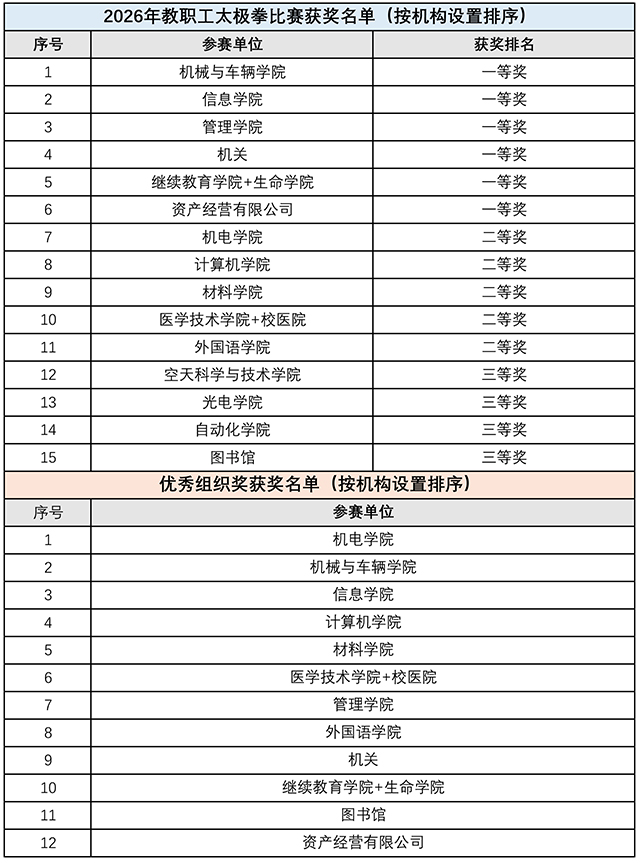 2026年教职工太极拳比赛获奖名单（按机构设置排序）

| 序号 | 参赛单位 | 获奖排名 |
|---|---|---|
| 1 | 机械与车辆学院 | 一等奖 |
| 2 | 信息学院 | 一等奖 |
| 3 | 管理学院 | 一等奖 |
| 4 | 机关 | 一等奖 |
| 5 | 继续教育学院+生命学院 | 一等奖 |
| 6 | 资产经营有限公司 | 一等奖 |
| 7 | 机电学院 | 二等奖 |
| 8 | 计算机学院 | 二等奖 |
| 9 | 材料学院 | 二等奖 |
| 10 | 医学技术学院+校医院 | 二等奖 |
| 11 | 外国语学院 | 二等奖 |
| 12 | 空天科学与技术学院 | 三等奖 |
| 13 | 光电学院 | 三等奖 |
| 14 | 自动化学院 | 三等奖 |
| 15 | 图书馆 | 三等奖 |

优秀组织奖获奖名单（按机构设置排序）

| 序号 | 参赛单位 |
|---|---|
| 1 | 机电学院 |
| 2 | 机械与车辆学院 |
| 3 | 信息学院 |
| 4 | 计算机学院 |
| 5 | 材料学院 |
| 6 | 医学技术学院+校医院 |
| 7 | 管理学院 |
| 8 | 外国语学院 |
| 9 | 机关 |
| 10 | 继续教育学院+生命学院 |
| 11 | 图书馆 |
| 12 | 资产经营有限公司 |